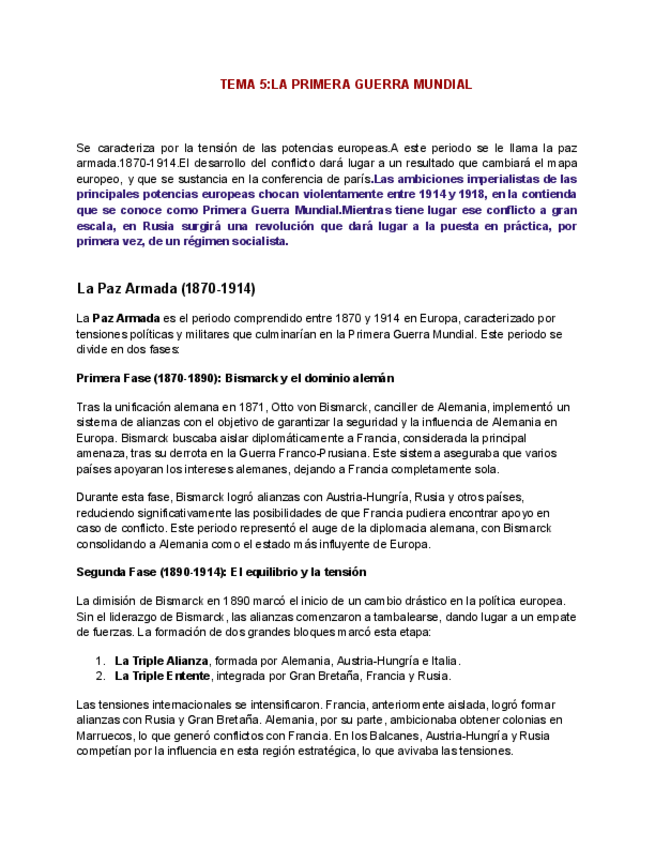 TEMA 5:LA PRIMERA GUERRA MUNDIAL

Se caracteriza por la tensión de las potencias europeas.A este periodo se le llama la paz armada.1870-1914.El desarrollo del conflicto dará lugar a un resultado que cambiará el mapa europeo, y que se sustancia en la conferencia de parís.Las ambiciones imperialistas de las principales potencias europeas chocan violentamente entre 1914 y 1918, en la contienda que se conoce como Primera Guerra Mundial.Mientras tiene lugar ese conflicto a gran escala, en Rusia surgirá una revolución que dará lugar a la puesta en práctica, por primera vez, de un régimen socialista.

La Paz Armada (1870-1914)

La Paz Armada es el periodo comprendido entre 1870 y 1914 en Europa, caracterizado por tensiones políticas y militares que culminarían en la Primera Guerra Mundial. Este periodo se divide en dos fases:

Primera Fase (1870-1890): Bismarck y el dominio alemán

Tras la unificación alemana en 1871, Otto von Bismarck, canciller de Alemania, implementó un sistema de alianzas con el objetivo de garantizar la seguridad y la influencia de Alemania en Europa. Bismarck buscaba aislar diplomáticamente a Francia, considerada la principal amenaza, tras su derrota en la Guerra Franco-Prusiana. Este sistema aseguraba que varios países apoyaran los intereses alemanes, dejando a Francia completamente sola.

Durante esta fase, Bismarck logró alianzas con Austria-Hungría, Rusia y otros países, reduciendo significativamente las posibilidades de que Francia pudiera encontrar apoyo en caso de conflicto. Este periodo representó el auge de la diplomacia alemana, con Bismarck consolidando a Alemania como el estado más influyente de Europa.

Segunda Fase (1890-1914): El equilibrio y la tensión

La dimisión de Bismarck en 1890 marcó el inicio de un cambio drástico en la política europea. Sin el liderazgo de Bismarck, las alianzas comenzaron a tambalearse, dando lugar a un empate de fuerzas. La formación de dos grandes bloques marcó esta etapa:

1. La Triple Alianza, formada por Alemania, Austria-Hungría e Italia.
2. La Triple Entente, integrada por Gran Bretaña, Francia y Rusia.

Las tensiones internacionales se intensificaron. Francia, anteriormente aislada, logró formar alianzas con Rusia y Gran Bretaña. Alemania, por su parte, ambicionaba obtener colonias en Marruecos, lo que generó conflictos con Francia. En los Balcanes, Austria-Hungría y Rusia competían por la influencia en esta región estratégica, lo que avivaba las tensiones.